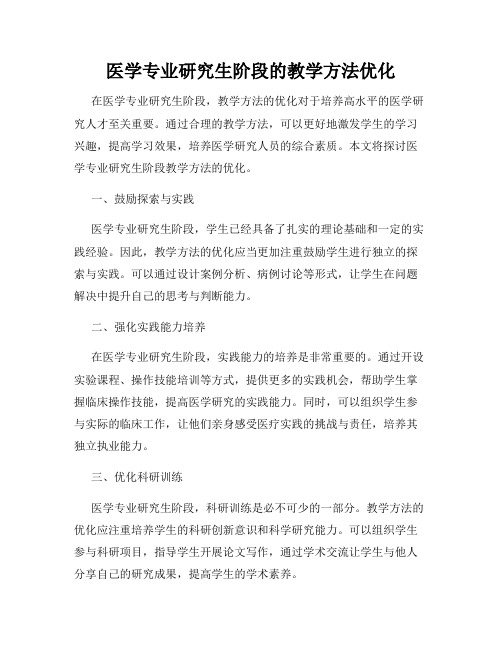 医学专业研究生阶段的教学方法优化

在医学专业研究生阶段，教学方法的优化对于培养高水平的医学研究人才至关重要。通过合理的教学方法，可以更好地激发学生的学习兴趣，提高学习效果，培养医学研究人员的综合素质。本文将探讨医学专业研究生阶段教学方法的优化。

一、鼓励探索与实践

医学专业研究生阶段，学生已经具备了扎实的理论基础和一定的实践经验。因此，教学方法的优化应当更加注重鼓励学生进行独立的探索与实践。可以通过设计案例分析、病例讨论等形式，让学生在问题解决中提升自己的思考与判断能力。

二、强化实践能力培养

在医学专业研究生阶段，实践能力的培养是非常重要的。通过开设实验课程、操作技能培训等方式，提供更多的实践机会，帮助学生掌握临床操作技能，提高医学研究的实践能力。同时，可以组织学生参与实际的临床工作，让他们亲身感受医疗实践的挑战与责任，培养其独立执业能力。

三、优化科研训练

医学专业研究生阶段，科研训练是必不可少的一部分。教学方法的优化应注重培养学生的科研创新意识和科学研究能力。可以组织学生参与科研项目，指导学生开展论文写作，通过学术交流让学生与他人分享自己的研究成果，提高学生的学术素养。